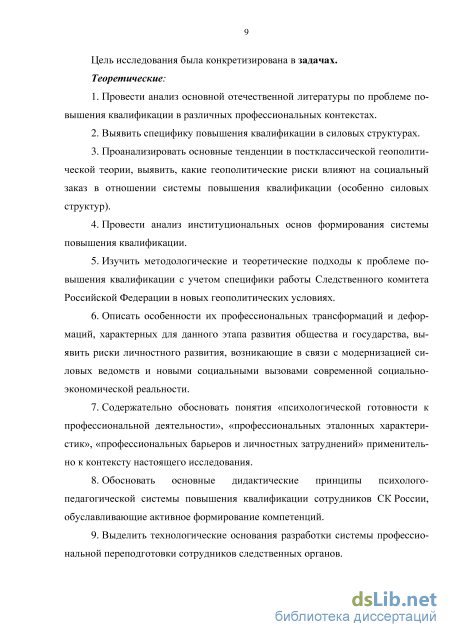 9

Цель исследования была конкретизирована в задачах.

Теоретические:

1. Провести анализ основной отечественной литературы по проблеме повышения квалификации в различных профессиональных контекстах.

2. Выявить специфику повышения квалификации в силовых структурах.

3. Проанализировать основные тенденции в постклассической геополитической теории, выявить, какие геополитические риски влияют на социальный заказ в отношении системы повышения квалификации (особенно силовых структур).

4. Провести анализ институциональных основ формирования системы повышения квалификации.

5. Изучить методологические и теоретические подходы к проблеме повышения квалификации с учетом специфики работы Следственного комитета Российской Федерации в новых геополитических условиях.

6. Описать особенности их профессиональных трансформаций и деформаций, характерных для данного этапа развития общества и государства, выявить риски личностного развития, возникающие в связи с модернизацией силовых ведомств и новыми социальными вызовами современной социально-экономической реальности.

7. Содержательно обосновать понятия «психологической готовности к профессиональной деятельности», «профессиональных эталонных характеристик», «профессиональных барьеров и личностных затруднений» применительно к контексту настоящего исследования.

8. Обосновать основные дидактические принципы психолого-педагогической системы повышения квалификации сотрудников СК России, обуславливающие активное формирование компетенций.

9. Выделить технологические основания разработки системы профессиональной переподготовки сотрудников следственных органов.

dsLib.net
библиотека диссертаций